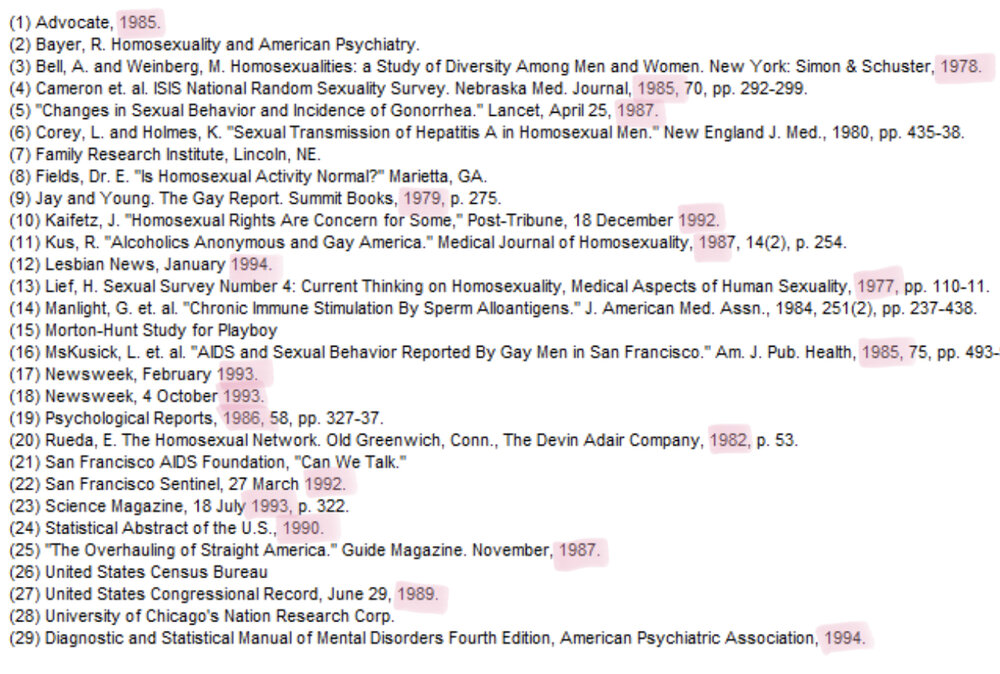 (1) Advocate, 1985.
(2) Bayer, R. Homosexuality and American Psychiatry.
(3) Bell, A. and Weinberg, M. Homosexualities: a Study of Diversity Among Men and Women. New York: Simon & Schuster, 1978.
(4) Cameron et. al. ISIS National Random Sexuality Survey. Nebraska Med. Journal, 1985, 70, pp. 292-299.
(5) "Changes in Sexual Behavior and Incidence of Gonorrhea." Lancet, April 25, 1987.
(6) Corey, L. and Holmes, K. "Sexual Transmission of Hepatitis A in Homosexual Men." New England J. Med., 1980, pp. 435-38.
(7) Family Research Institute, Lincoln, NE.
(8) Fields, Dr. E. "Is Homosexual Activity Normal?" Marietta, GA.
(9) Jay and Young. The Gay Report. Summit Books, 1979, p. 275.
(10) Kaifetz, J. "Homosexual Rights Are Concern for Some," Post-Tribune, 18 December 1992.
(11) Kus, R. "Alcoholics Anonymous and Gay America." Medical Journal of Homosexuality, 1987, 14(2), p. 254.
(12) Lesbian News, January 1994.
(13) Lief, H. Sexual Survey Number 4: Current Thinking on Homosexuality, Medical Aspects of Human Sexuality, 1977, pp. 110-11.
(14) Manlight, G. et. al. "Chronic Immune Stimulation By Sperm Alloantigens." J. American Med. Assn., 1984, 251(2), pp. 237-438.
(15) Morton-Hunt Study for Playboy
(16) MsKusick, L. et. al. "AIDS and Sexual Behavior Reported By Gay Men in San Francisco." Am. J. Pub. Health, 1985, 75, pp. 493-
(17) Newsweek, February 1993.
(18) Newsweek, 4 October 1993.
(19) Psychological Reports, 1986, 58, pp. 327-37.
(20) Rueda, E. The Homosexual Network. Old Greenwich, Conn., The Devin Adair Company, 1982, p. 53.
(21) San Francisco AIDS Foundation, "Can We Talk."
(22) San Francisco Sentinel, 27 March 1992.
(23) Science Magazine, 18 July 1993, p. 322.
(24) Statistical Abstract of the U.S., 1990.
(25) "The Overhauling of Straight America." Guide Magazine. November, 1987.
(26) United States Census Bureau
(27) United States Congressional Record, June 29, 1989.
(28) University of Chicago's Nation Research Corp.
(29) Diagnostic and Statistical Manual of Mental Disorders Fourth Edition, American Psychiatric Association, 1994.